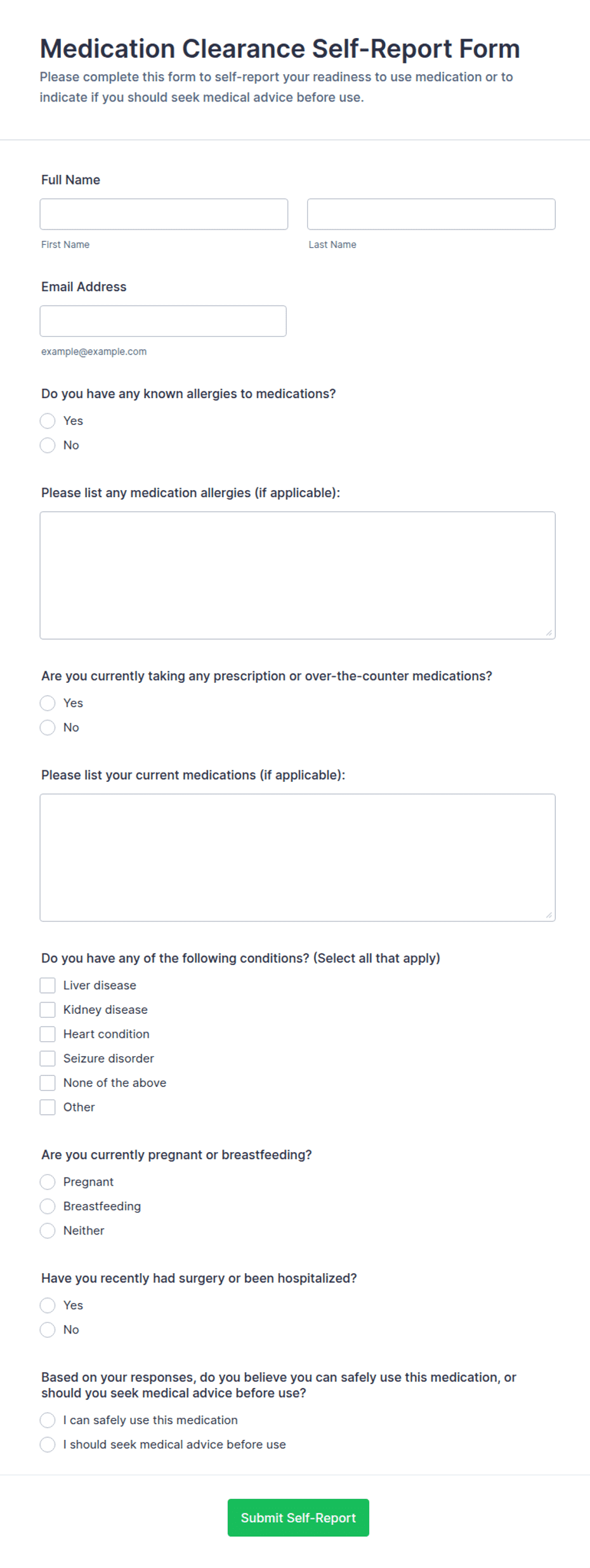 Medication Clearance Self-Report Form

Please complete this form to self-report your readiness to use medication or to indicate if you should seek medical advice before use.

Full Name

First Name

Last Name

Email Address

example@example.com

Do you have any known allergies to medications?

Yes

No

Please list any medication allergies (if applicable):

Are you currently taking any prescription or over-the-counter medications?

Yes

No

Please list your current medications (if applicable):

Do you have any of the following conditions? (Select all that apply)

Liver disease

Kidney disease

Heart condition

Seizure disorder

None of the above

Other

Are you currently pregnant or breastfeeding?

Pregnant

Breastfeeding

Neither

Have you recently had surgery or been hospitalized?

Yes

No

Based on your responses, do you believe you can safely use this medication, or should you seek medical advice before use?

I can safely use this medication

I should seek medical advice before use

Submit Self-Report